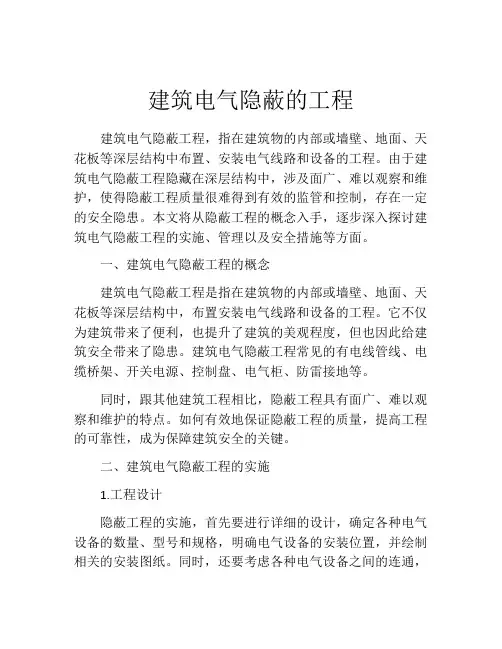 建筑电气隐蔽的工程

建筑电气隐蔽工程，指在建筑物的内部或墙壁、地面、天花板等深层结构中布置、安装电气线路和设备的工程。由于建筑电气隐蔽工程隐藏在深层结构中，涉及面广、难以观察和维护，使得隐蔽工程质量很难得到有效的监管和控制，存在一定的安全隐患。本文将从隐蔽工程的概念入手，逐步深入探讨建筑电气隐蔽工程的实施、管理以及安全措施等方面。

一、建筑电气隐蔽工程的概念

建筑电气隐蔽工程是指在建筑物的内部或墙壁、地面、天花板等深层结构中，布置安装电气线路和设备的工程。它不仅为建筑带来了便利，也提升了建筑的美观程度，但也因此给建筑安全带来了隐患。建筑电气隐蔽工程常见的有电线管线、电缆桥架、开关电源、控制盘、电气柜、防雷接地等。

同时，跟其他建筑工程相比，隐蔽工程具有面广、难以观察和维护的特点。如何有效地保证隐蔽工程的质量，提高工程的可靠性，成为保障建筑安全的关键。

二、建筑电气隐蔽工程的实施

1.工程设计

隐蔽工程的实施，首先要进行详细的设计，确定各种电气设备的数量、型号和规格，明确电气设备的安装位置，并绘制相关的安装图纸。同时，还要考虑各种电气设备之间的连通，